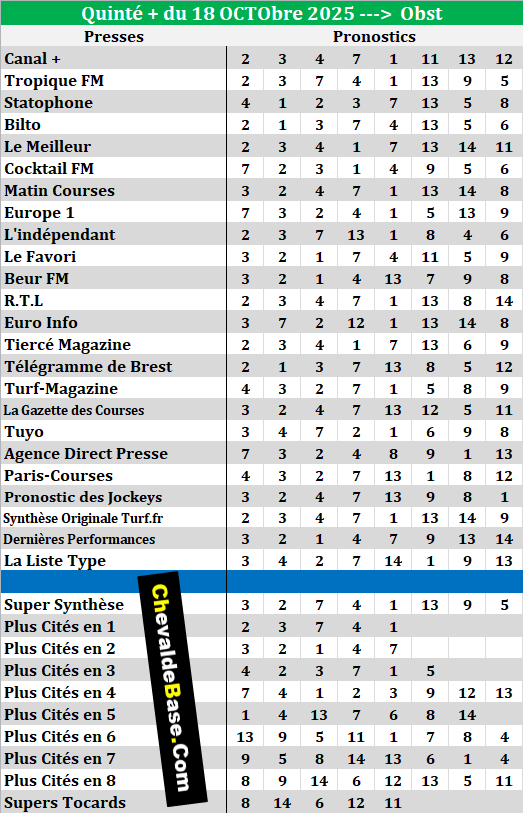 Quinté + du 18 OCTObre 2025 ---> Obst

| Presses | Pronostics | | | | | | | |
|---|---|---|---|---|---|---|---|---|
| Canal + | 2 | 3 | 4 | 7 | 1 | 11 | 13 | 12 |
| Tropique FM | 2 | 3 | 7 | 4 | 1 | 13 | 9 | 5 |
| Statophone | 4 | 1 | 2 | 3 | 7 | 13 | 5 | 8 |
| Bilto | 2 | 1 | 3 | 7 | 4 | 13 | 5 | 6 |
| Le Meilleur | 2 | 3 | 4 | 1 | 7 | 13 | 14 | 11 |
| Cocktail FM | 7 | 2 | 3 | 1 | 4 | 9 | 5 | 6 |
| Matin Courses | 3 | 2 | 4 | 7 | 1 | 13 | 14 | 8 |
| Europe 1 | 7 | 3 | 2 | 4 | 1 | 5 | 13 | 9 |
| L'indépendant | 2 | 3 | 7 | 13 | 1 | 8 | 4 | 6 |
| Le Favori | 3 | 2 | 1 | 7 | 4 | 11 | 5 | 9 |
| Beur FM | 3 | 2 | 1 | 4 | 13 | 7 | 9 | 8 |
| R.T.L | 2 | 3 | 4 | 7 | 1 | 13 | 8 | 14 |
| Euro Info | 3 | 7 | 2 | 12 | 1 | 13 | 14 | 8 |
| Tiercé Magazine | 2 | 3 | 4 | 1 | 7 | 13 | 6 | 9 |
| Télégramme de Brest | 2 | 1 | 3 | 7 | 13 | 8 | 5 | 12 |
| Turf-Magazine | 4 | 3 | 2 | 7 | 1 | 5 | 8 | 9 |
| La Gazette des Courses | 3 | 2 | 4 | 7 | 13 | 12 | 5 | 11 |
| Tuyo | 3 | 4 | 7 | 2 | 1 | 6 | 9 | 8 |
| Agence Direct Presse | 7 | 3 | 2 | 4 | 8 | 9 | 1 | 13 |
| Paris-Courses | 4 | 3 | 2 | 7 | 13 | 1 | 8 | 12 |
| Pronostic des Jockeys | 3 | 2 | 4 | 7 | 13 | 9 | 8 | 1 |
| Synthèse Originale Turf.fr | 2 | 3 | 4 | 7 | 1 | 13 | 14 | 9 |
| Dernières Performances | 3 | 2 | 1 | 4 | 7 | 9 | 13 | 14 |
| La Liste Type | 3 | 4 | 2 | 7 | 14 | 1 | 9 | 13 |
| | | | | | | | | |
| Super Synthèse | 3 | 2 | 7 | 4 | 1 | 13 | 9 | 5 |
| Plus Cités en 1 | 2 | 3 | 7 | 4 | 1 | | | |
| Plus Cités en 2 | 3 | 2 | 1 | 4 | 7 | | | |
| Plus Cités en 3 | 4 | 2 | 3 | 7 | 1 | 5 | | |
| Plus Cités en 4 | 7 | 4 | 1 | 2 | 3 | 9 | 12 | 13 |
| Plus Cités en 5 | 1 | 4 | 13 | 7 | 6 | 8 | 14 | |
| Plus Cités en 6 | 13 | 9 | 5 | 11 | 1 | 7 | 8 | 4 |
| Plus Cités en 7 | 9 | 5 | 8 | 14 | 13 | 6 | 1 | 4 |
| Plus Cités en 8 | 8 | 9 | 14 | 6 | 12 | 13 | 5 | 11 |
| Supers Tocards | 8 | 14 | 6 | 12 | 11 | | | |

ChevaldeBase.Com